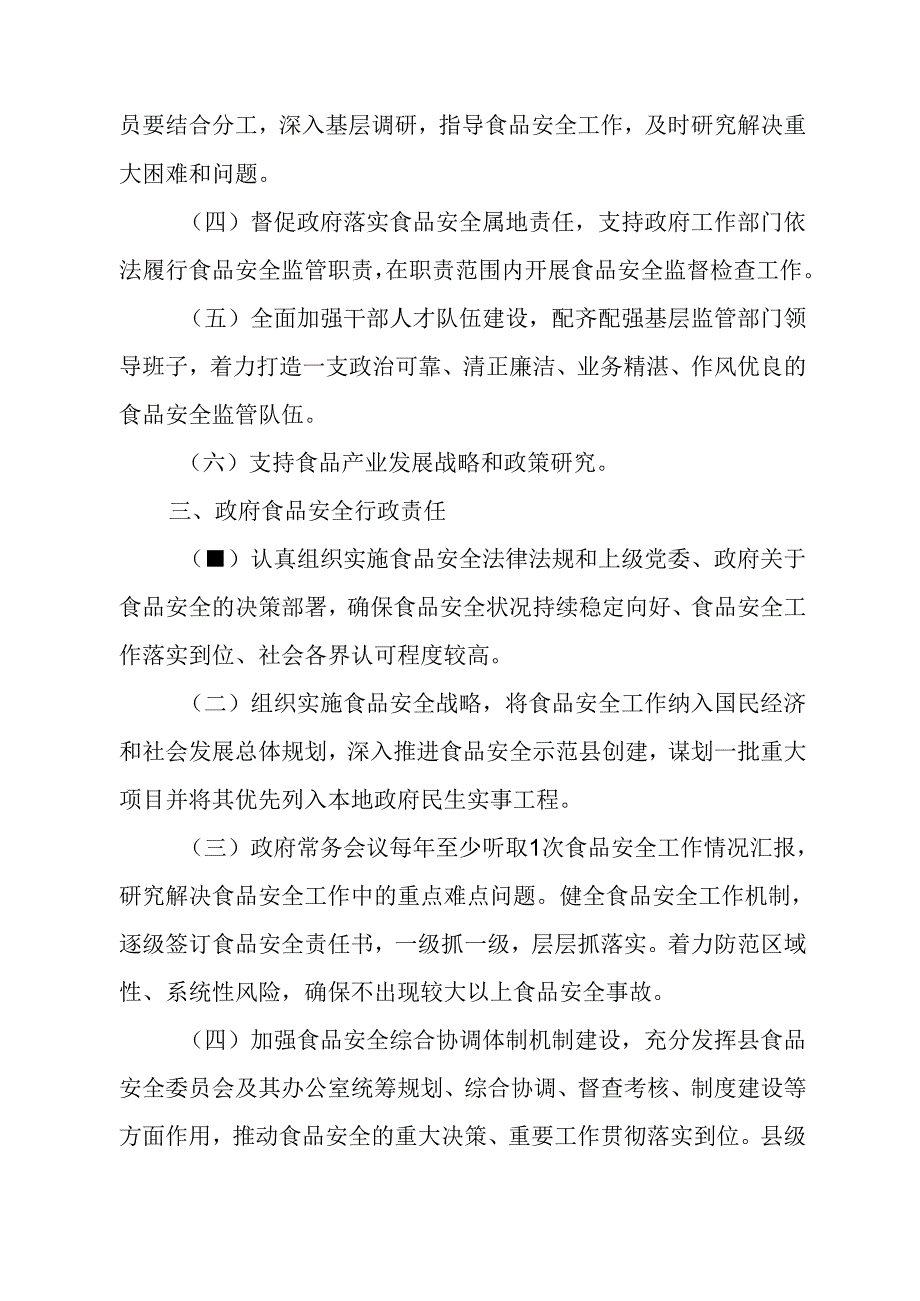 员要结合分工，深入基层调研，指导食品安全工作，及时研究解决重大困难和问题。

（四）督促政府落实食品安全属地责任，支持政府工作部门依法履行食品安全监管职责，在职责范围内开展食品安全监督检查工作。

（五）全面加强干部人才队伍建设，配齐配强基层监管部门领导班子，着力打造一支政治可靠、清正廉洁、业务精湛、作风优良的食品安全监管队伍。

（六）支持食品产业发展战略和政策研究。

三、政府食品安全行政责任

（■）认真组织实施食品安全法律法规和上级党委、政府关于食品安全的决策部署，确保食品安全状况持续稳定向好、食品安全工作落实到位、社会各界认可程度较高。

（二）组织实施食品安全战略，将食品安全工作纳入国民经济和社会发展总体规划，深入推进食品安全示范县创建，谋划一批重大项目并将其优先列入本地政府民生实事工程。

（三）政府常务会议每年至少听取1次食品安全工作情况汇报，研究解决食品安全工作中的重点难点问题。健全食品安全工作机制，逐级签订食品安全责任书，一级抓一级，层层抓落实。着力防范区域性、系统性风险，确保不出现较大以上食品安全事故。

（四）加强食品安全综合协调体制机制建设，充分发挥县食品安全委员会及其办公室统筹规划、综合协调、督查考核、制度建设等方面作用，推动食品安全的重大决策、重要工作贯彻落实到位。县级